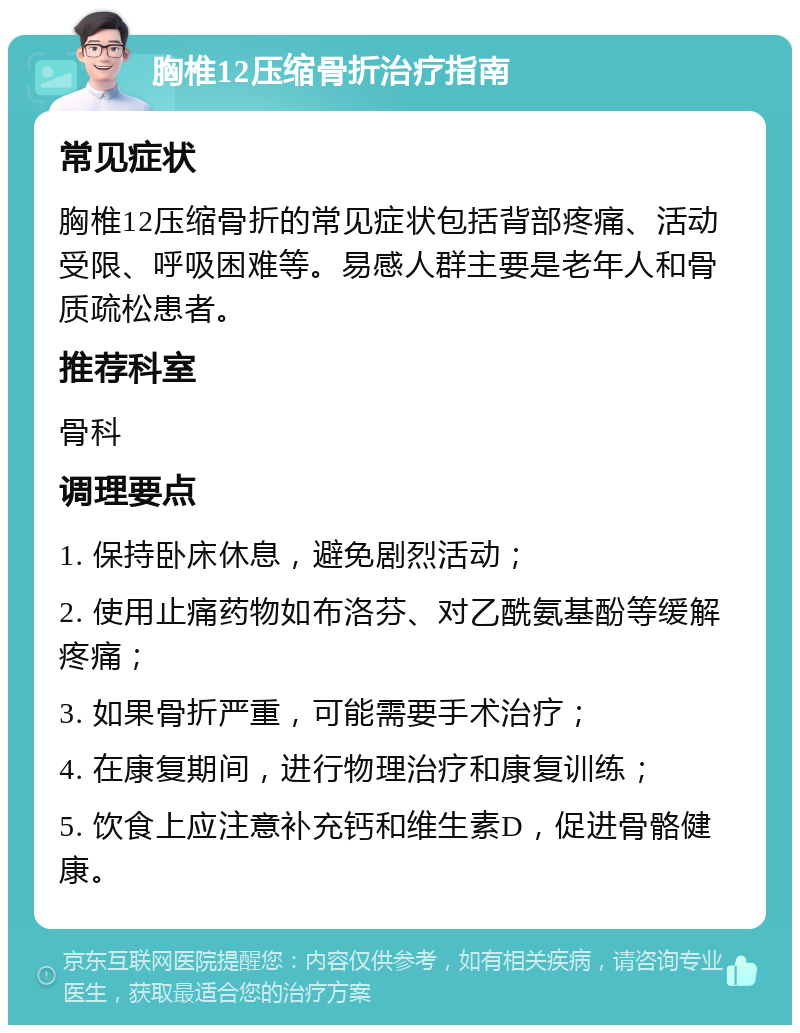 胸椎12压缩骨折治疗指南

常见症状

胸椎12压缩骨折的常见症状包括背部疼痛、活动受限、呼吸困难等。易感人群主要是老年人和骨质疏松患者。

推荐科室

骨科

调理要点

1. 保持卧床休息，避免剧烈活动；

2. 使用止痛药物如布洛芬、对乙酰氨基酚等缓解疼痛；

3. 如果骨折严重，可能需要手术治疗；

4. 在康复期间，进行物理治疗和康复训练；

5. 饮食上应注意补充钙和维生素D，促进骨骼健康。

京东互联网医院提醒您：内容仅供参考，如有相关疾病，请咨询专业医生，获取最适合您的治疗方案